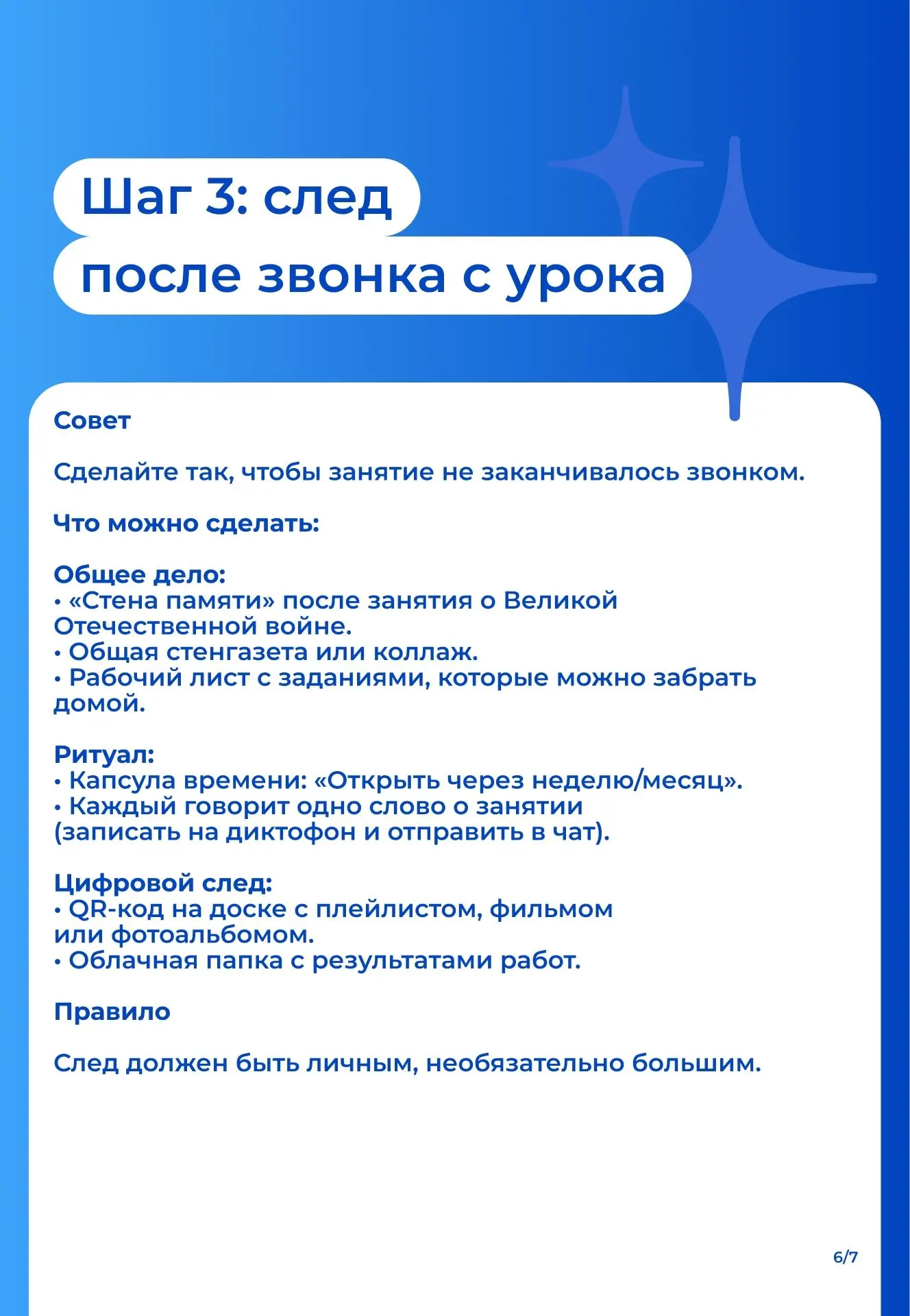 Шаг 3: след
после звонка с урока

Совет

Сделайте так, чтобы занятие не заканчивалось звонком.

Что можно сделать:

Общее дело:
• «Стена памяти» после занятия о Великой Отечественной войне.
• Общая стенгазета или коллаж.
• Рабочий лист с заданиями, которые можно забрать домой.

Ритуал:
• Капсула времени: «Открыть через неделю/месяц».
• Каждый говорит одно слово о занятии (записать на диктофон и отправить в чат).

Цифровой след:
• QR-код на доске с плейлистом, фильмом или фотоальбомом.
• Облачная папка с результатами работ.

Правило

След должен быть личным, необязательно большим.

6/7